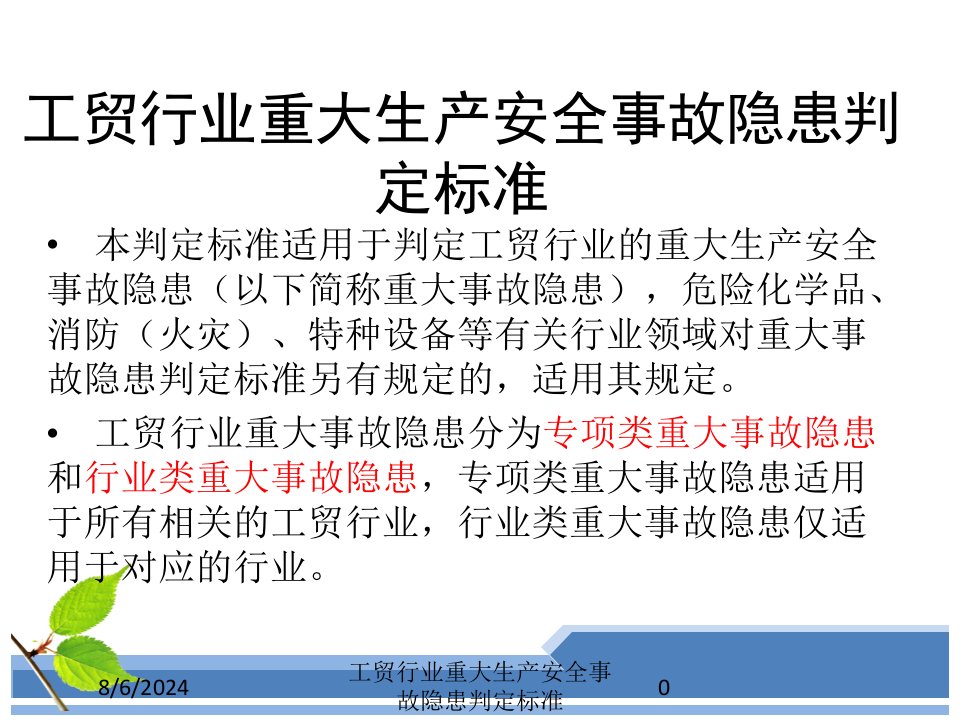 工贸行业重大生产安全事故隐患判定标准

• 本判定标准适用于判定工贸行业的重大生产安全事故隐患（以下简称重大事故隐患），危险化学品、消防（火灾）、特种设备等有关行业领域对重大事故隐患判定标准另有规定的，适用其规定。

• 工贸行业重大事故隐患分为专项类重大事故隐患和行业类重大事故隐患，专项类重大事故隐患适用于所有相关的工贸行业，行业类重大事故隐患仅适用于对应的行业。

8/6/2024

工贸行业重大生产安全事故隐患判定标准

0